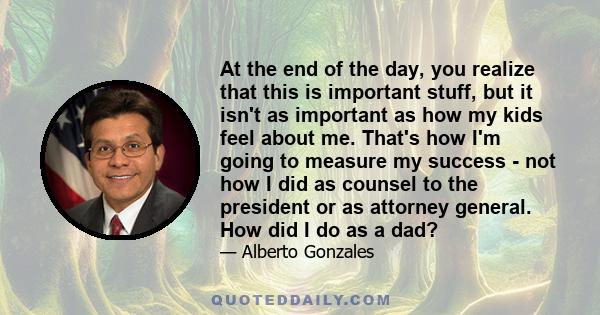 At the end of the day, you realize that this is important stuff, but it isn't as important as how my kids feel about me. That's how I'm going to measure my success - not how I did as counsel to the president or as attorney general. How did I do as a dad?

— Alberto Gonzales

QUOTEDDAILY.COM